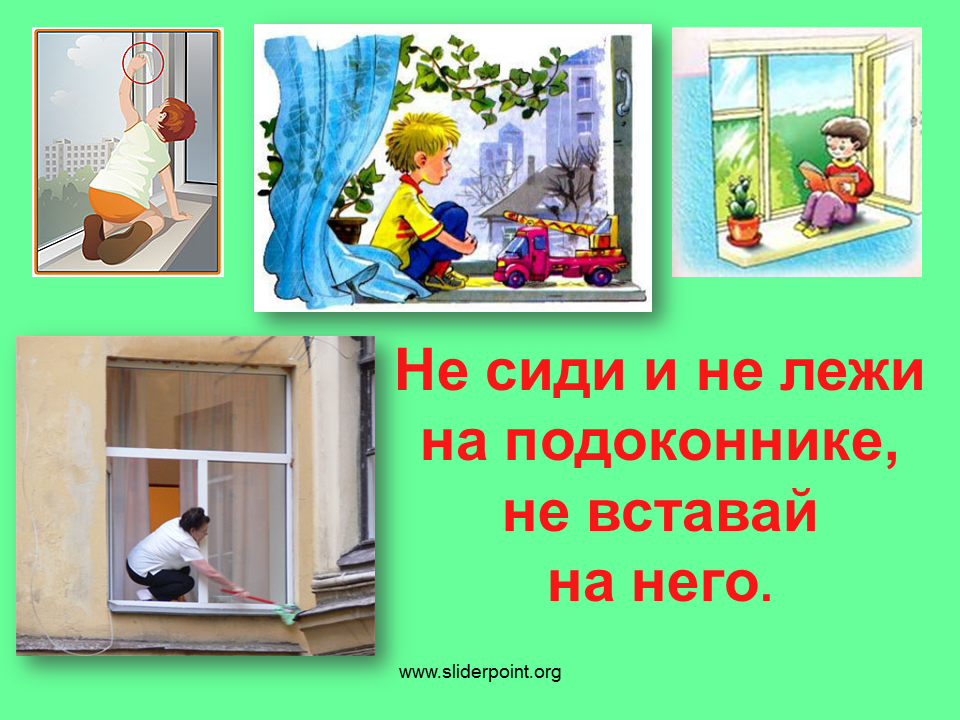 Не сиди и не лежи на подоконнике, не вставай на него.

www.sliderpoint.org